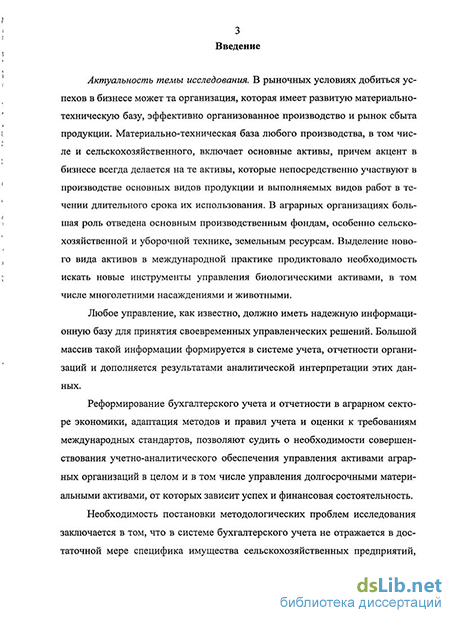 3

Введение

Актуальность темы исследования. В рыночных условиях добиться успехов в бизнесе может та организация, которая имеет развитую материально-техническую базу, эффективно организованное производство и рынок сбыта продукции. Материально-техническая база любого производства, в том числе и сельскохозяйственного, включает основные активы, причем акцент в бизнесе всегда делается на те активы, которые непосредственно участвуют в производстве основных видов продукции и выполняемых видов работ в течении длительного срока их использования. В аграрных организациях большая роль отведена основным производственным фондам, особенно сельскохозяйственной и уборочной технике, земельным ресурсам. Выделение нового вида активов в международной практике продиктовало необходимость искать новые инструменты управления биологическими активами, в том числе многолетними насаждениями и животными.

Любое управление, как известно, должно иметь надежную информационную базу для принятия своевременных управленческих решений. Большой массив такой информации формируется в системе учета, отчетности организаций и дополняется результатами аналитической интерпретации этих данных.

Реформирование бухгалтерского учета и отчетности в аграрном секторе экономики, адаптация методов и правил учета и оценки к требованиям международных стандартов, позволяют судить о необходимости совершенствования учетно-аналитического обеспечения управления активами аграрных организаций в целом и в том числе управления долгосрочными материальными активами, от которых зависит успех и финансовая состоятельность.

Необходимость постановки методологических проблем исследования заключается в том, что в системе бухгалтерского учета не отражается в достаточной мере специфика имущества сельскохозяйственных предприятий,

dsLib.net
библиотека диссертаций